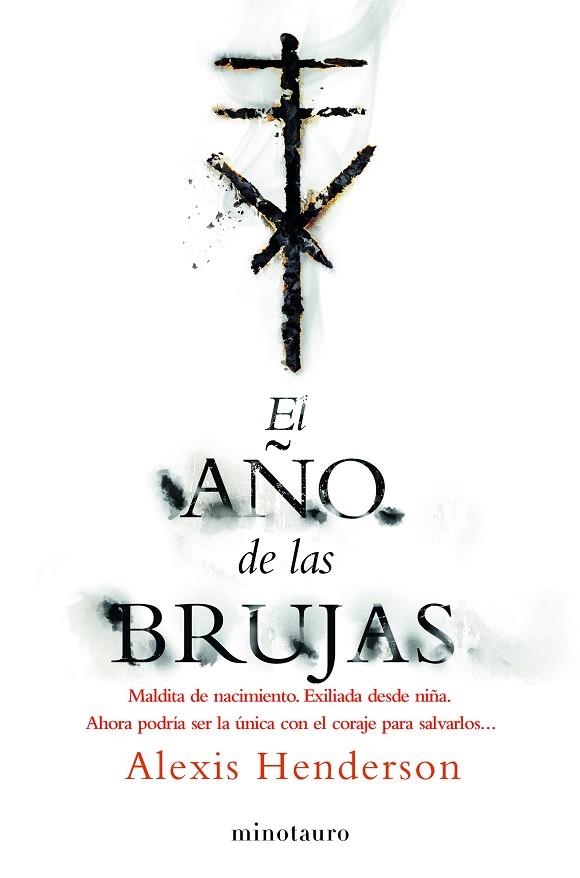 El
AÑO
de las
BRUJAS

Maldita de nacimiento. Exiliada desde niña.
Ahora podría ser la única con el coraje para salvarlos…

Alexis Henderson

minotauro